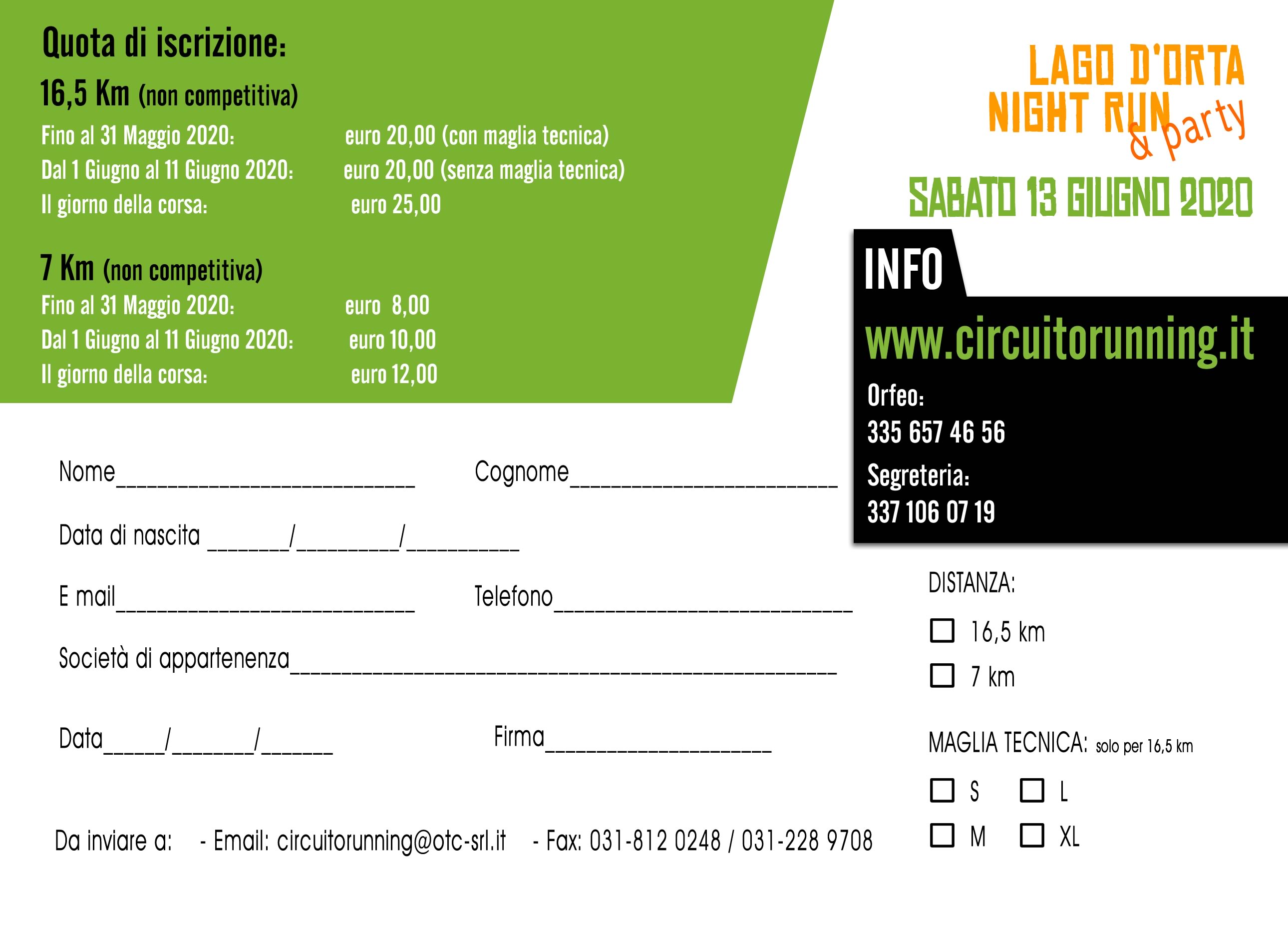 Quota di iscrizione:

16,5 Km (non competitiva)

Fino al 31 Maggio 2020: euro 20,00 (con maglia tecnica)
Dal 1 Giugno al 11 Giugno 2020: euro 20,00 (senza maglia tecnica)
Il giorno della corsa: euro 25,00

7 Km (non competitiva)

Fino al 31 Maggio 2020: euro 8,00
Dal 1 Giugno al 11 Giugno 2020: euro 10,00
Il giorno della corsa: euro 12,00

LAGO D'ORTA
NIGHT RUN
& party

SABATO 13 GIUGNO 2020

INFO
www.circuitorunning.it
Orfeo:
335 657 46 56
Segreteria:
337 106 07 19

Nome____ Cognome____

Data di nascita ____/____/____

E mail____ Telefono____

Società di appartenenza____

Data____/____/____ Firma____

Da inviare a: - Email: circuitorunning@otc-srl.it - Fax: 031-812 0248 / 031-228 9708

DISTANZA:
☐ 16,5 km
☐ 7 km

MAGLIA TECNICA: solo per 16,5 km
☐ S ☐ L
☐ M ☐ XL